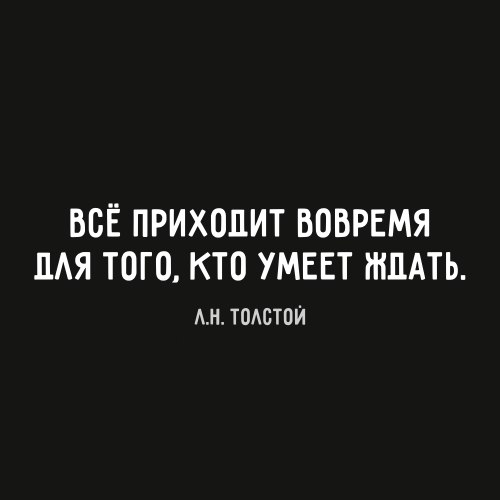 ВСЁ ПРИХОДИТ ВОВРЕМЯ ДЛЯ ТОГО, КТО УМЕЕТ ЖДАТЬ.

Л.Н. ТОЛСТОЙ